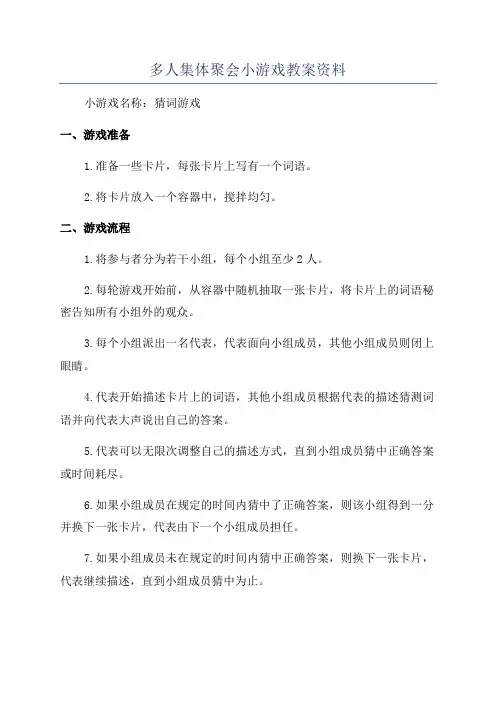 多人集体聚会小游戏教案资料

小游戏名称：猜词游戏

一、游戏准备

1.准备一些卡片，每张卡片上写有一个词语。

2.将卡片放入一个容器中，搅拌均匀。

二、游戏流程

1.将参与者分为若干小组，每个小组至少2人。

2.每轮游戏开始前，从容器中随机抽取一张卡片，将卡片上的词语秘密告知所有小组外的观众。

3.每个小组派出一名代表，代表面向小组成员，其他小组成员则闭上眼睛。

4.代表开始描述卡片上的词语，其他小组成员根据代表的描述猜测词语并向代表大声说出自己的答案。

5.代表可以无限次调整自己的描述方式，直到小组成员猜中正确答案或时间耗尽。

6.如果小组成员在规定的时间内猜中了正确答案，则该小组得到一分并换下一张卡片，代表由下一个小组成员担任。

7.如果小组成员未在规定的时间内猜中正确答案，则换下一张卡片，代表继续描述，直到小组成员猜中为止。